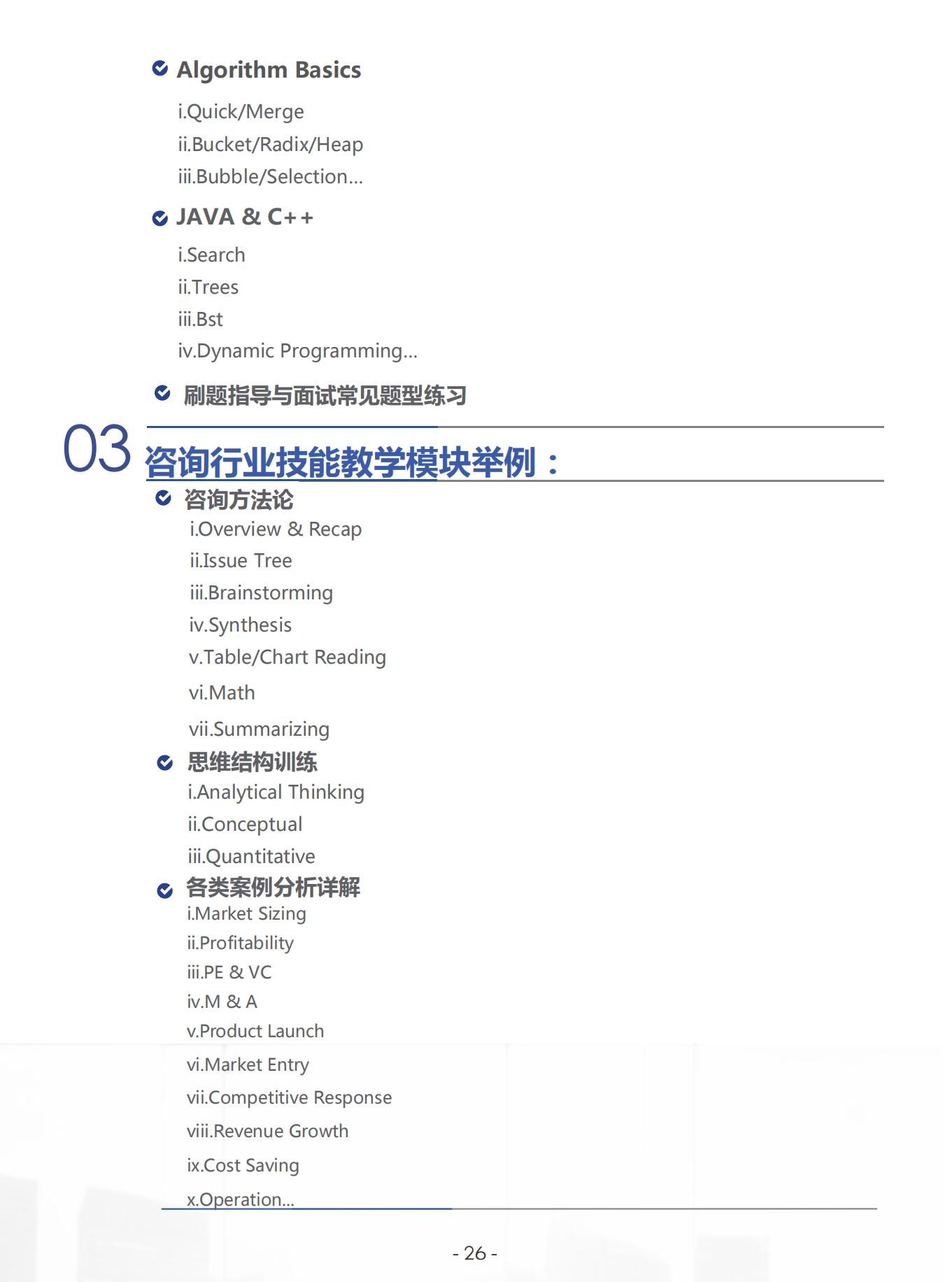 Algorithm Basics

i.Quick/Merge
ii.Bucket/Radix/Heap
iii.Bubble/Selection...

JAVA & C++

i.Search
ii.Trees
iii.Bst
iv.Dynamic Programming...

刷题指导与面试常见题型练习

03 咨询行业技能教学模块举例：

咨询方法论

i.Overview & Recap
ii.Issue Tree
iii.Brainstorming
iv.Synthesis
v.Table/Chart Reading
vi.Math
vii.Summarizing

思维结构训练

i.Analytical Thinking
ii.Conceptual
iii.Quantitative

各类案例分析详解

i.Market Sizing
ii.Profitability
iii.PE & VC
iv.M & A
v.Product Launch
vi.Market Entry
vii.Competitive Response
viii.Revenue Growth
ix.Cost Saving
x.Operation...

- 26 -